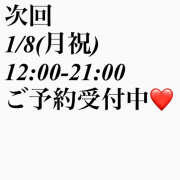 次回
1/8(月祝)
12:00-21:00
ご予約受付中❤️